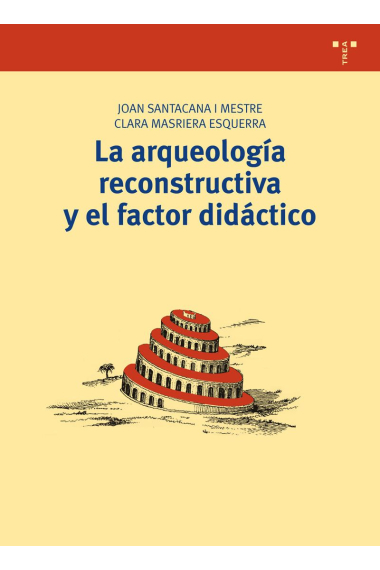 TREA

JOAN SANTACANA I MESTRE
CLARA MASRIERA ESQUERRA

La arqueología reconstructiva y el factor didáctico